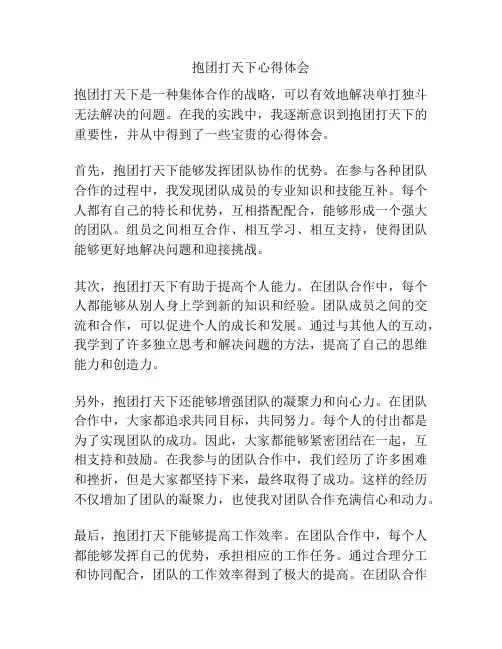 抱团打天下心得体会

抱团打天下是一种集体合作的战略，可以有效地解决单打独斗无法解决的问题。在我的实践中，我逐渐意识到抱团打天下的重要性，并从中得到了一些宝贵的心得体会。

首先，抱团打天下能够发挥团队协作的优势。在参与各种团队合作的过程中，我发现团队成员的专业知识和技能互补。每个人都有自己的特长和优势，互相搭配配合，能够形成一个强大的团队。组员之间相互合作、相互学习、相互支持，使得团队能够更好地解决问题和迎接挑战。

其次，抱团打天下有助于提高个人能力。在团队合作中，每个人都能够从别人身上学到新的知识和经验。团队成员之间的交流和合作，可以促进个人的成长和发展。通过与其他人的互动，我学到了许多独立思考和解决问题的方法，提高了自己的思维能力和创造力。

另外，抱团打天下还能够增强团队的凝聚力和向心力。在团队合作中，大家都追求共同目标，共同努力。每个人的付出都是为了实现团队的成功。因此，大家都能够紧密团结在一起，互相支持和鼓励。在我参与的团队合作中，我们经历了许多困难和挫折，但是大家都坚持下来，最终取得了成功。这样的经历不仅增加了团队的凝聚力，也使我对团队合作充满信心和动力。

最后，抱团打天下能够提高工作效率。在团队合作中，每个人都能够发挥自己的优势，承担相应的工作任务。通过合理分工和协同配合，团队的工作效率得到了极大的提高。在团队合作